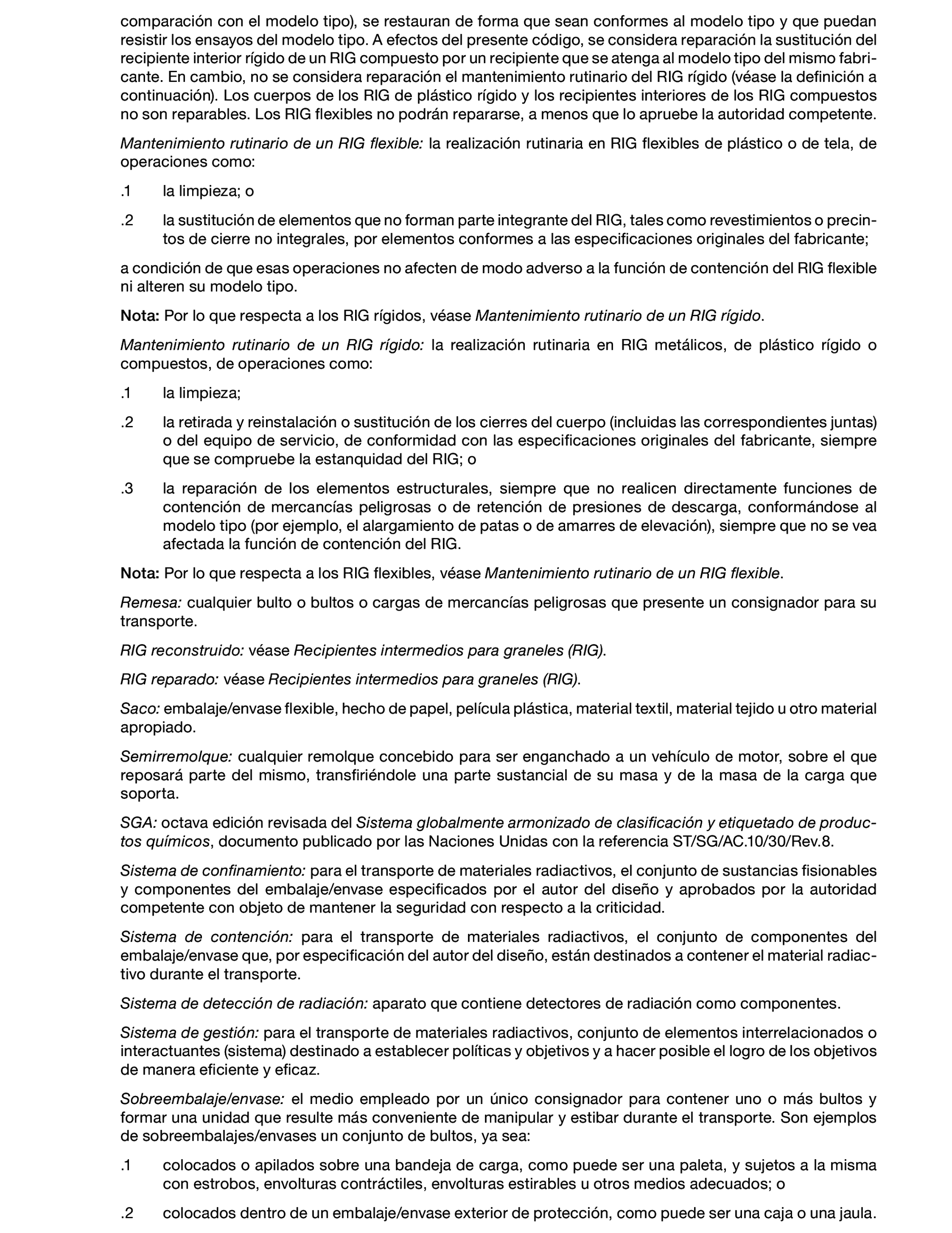 comparación con el modelo tipo), se restauran de forma que sean conformes al modelo tipo y que puedan resistir los ensayos del modelo tipo. A efectos del presente código, se considera reparación la sustitución del recipiente interior rígido de un RIG compuesto por un recipiente que se atenga al modelo tipo del mismo fabricante. En cambio, no se considera reparación el mantenimiento rutinario del RIG rígido (véase la definición a continuación). Los cuerpos de los RIG de plástico rígido y los recipientes interiores de los RIG compuestos no son reparables. Los RIG flexibles no podrán repararse, a menos que lo apruebe la autoridad competente.

Mantenimiento rutinario de un RIG flexible: la realización rutinaria en RIG flexibles de plástico o de tela, de operaciones como:

.1 la limpieza; o

.2 la sustitución de elementos que no forman parte integrante del RIG, tales como revestimientos o precintos de cierre no integrales, por elementos conformes a las especificaciones originales del fabricante;

a condición de que esas operaciones no afecten de modo adverso a la función de contención del RIG flexible ni alteren su modelo tipo.

Nota: Por lo que respecta a los RIG rígidos, véase Mantenimiento rutinario de un RIG rígido.

Mantenimiento rutinario de un RIG rígido: la realización rutinaria en RIG metálicos, de plástico rígido o compuestos, de operaciones como:

.1 la limpieza;

.2 la retirada y reinstalación o sustitución de los cierres del cuerpo (incluidas las correspondientes juntas) o del equipo de servicio, de conformidad con las especificaciones originales del fabricante, siempre que se compruebe la estanquidad del RIG; o

.3 la reparación de los elementos estructurales, siempre que no realicen directamente funciones de contención de mercancías peligrosas o de retención de presiones de descarga, conformándose al modelo tipo (por ejemplo, el alargamiento de patas o de amarres de elevación), siempre que no se vea afectada la función de contención del RIG.

Nota: Por lo que respecta a los RIG flexibles, véase Mantenimiento rutinario de un RIG flexible.

Remesa: cualquier bulto o bultos o cargas de mercancías peligrosas que presente un consignador para su transporte.

RIG reconstruido: véase Recipientes intermedios para graneles (RIG).

RIG reparado: véase Recipientes intermedios para graneles (RIG).

Saco: embalaje/envase flexible, hecho de papel, película plástica, material textil, material tejido u otro material apropiado.

Semirremolque: cualquier remolque concebido para ser enganchado a un vehículo de motor, sobre el que reposará parte del mismo, transfiriéndole una parte sustancial de su masa y de la masa de la carga que soporta.

SGA: octava edición revisada del Sistema globalmente armonizado de clasificación y etiquetado de productos químicos, documento publicado por las Naciones Unidas con la referencia ST/SG/AC.10/30/Rev.8.

Sistema de confinamiento: para el transporte de materiales radiactivos, el conjunto de sustancias fisionables y componentes del embalaje/envase especificados por el autor del diseño y aprobados por la autoridad competente con objeto de mantener la seguridad con respecto a la criticidad.

Sistema de contención: para el transporte de materiales radiactivos, el conjunto de componentes del embalaje/envase que, por especificación del autor del diseño, están destinados a contener el material radiactivo durante el transporte.

Sistema de detección de radiación: aparato que contiene detectores de radiación como componentes.

Sistema de gestión: para el transporte de materiales radiactivos, conjunto de elementos interrelacionados o interactuantes (sistema) destinado a establecer políticas y objetivos y a hacer posible el logro de los objetivos de manera eficiente y eficaz.

Sobreembalaje/envase: el medio empleado por un único consignador para contener uno o más bultos y formar una unidad que resulte más conveniente de manipular y estibar durante el transporte. Son ejemplos de sobreembalajes/envases un conjunto de bultos, ya sea:

.1 colocados o apilados sobre una bandeja de carga, como puede ser una paleta, y sujetos a la misma con estrobos, envolturas contráctiles, envolturas estirables u otros medios adecuados; o

.2 colocados dentro de un embalaje/envase exterior de protección, como puede ser una caja o una jaula.